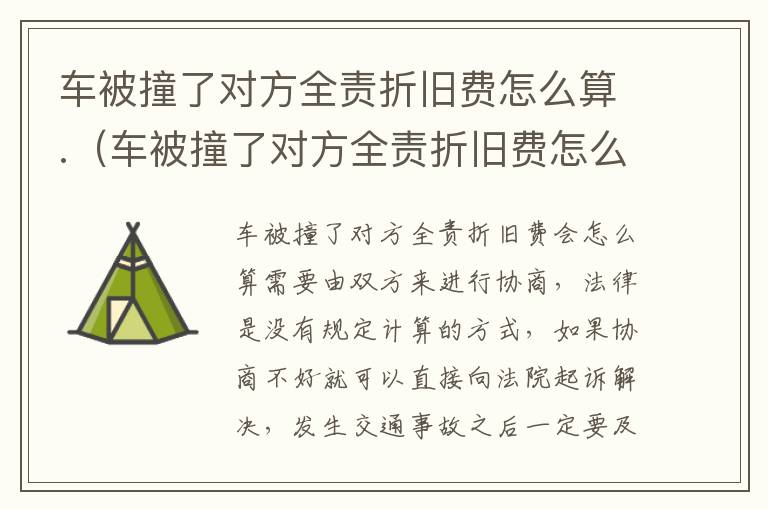 车被撞了对方全责折旧费怎么算.（车被撞了对方全责折旧费怎么

车被撞了对方全责折旧费会怎么算需要由双方来进行协商，法律是没有规定计算的方式，如果协商不好就可以直接向法院起诉解决，发生交通事故之后一定要及